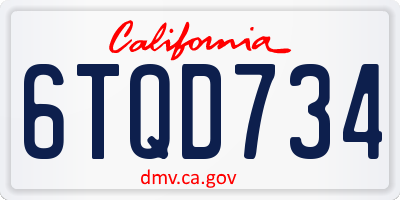 California

6TQD734

dmv.ca.gov